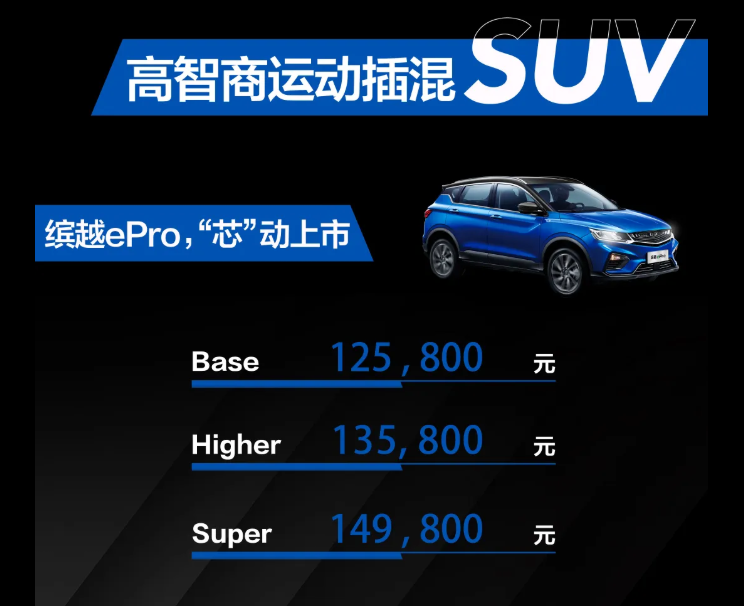 高智商运动插混 SUV

缤越ePro，“芯”动上市

Base 125，800 元

Higher 135，800 元

Super 149，800 元